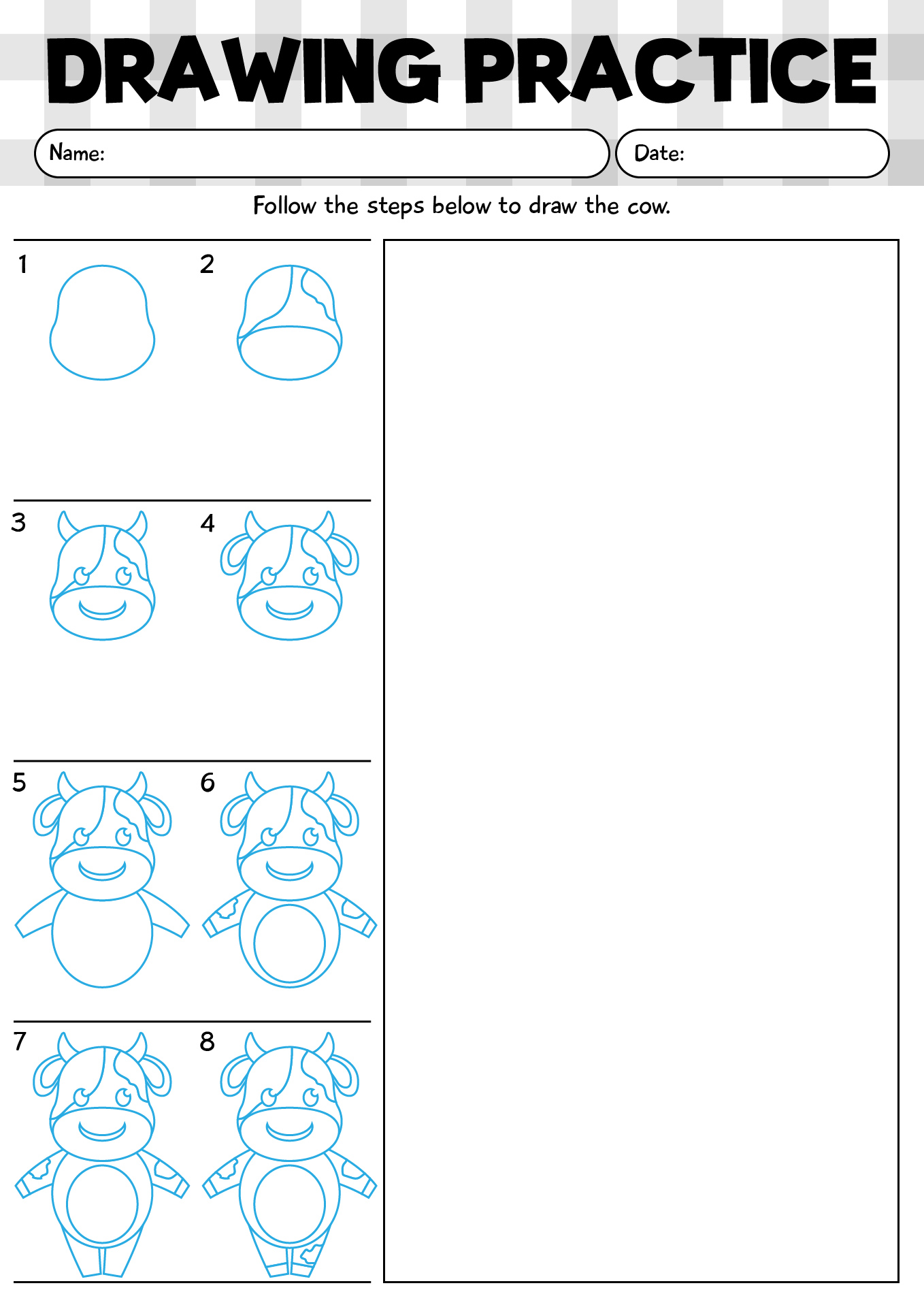 DRAWING PRACTICE

Name:

Date:

Follow the steps below to draw the cow.

1

2

3

4

5

6

7

8